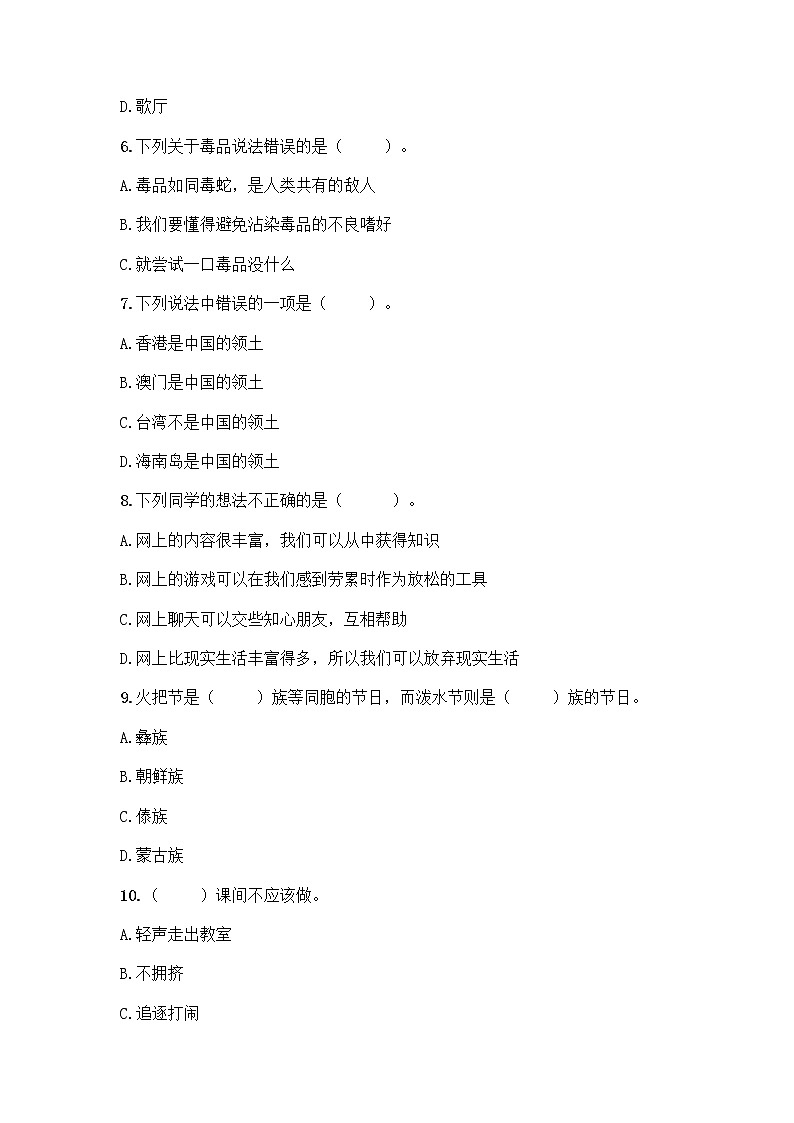 D.歌厅

6.下列关于毒品说法错误的是（　　）。

A.毒品如同毒蛇，是人类共有的敌人

B.我们要懂得避免沾染毒品的不良嗜好

C.就尝试一口毒品没什么

7.下列说法中错误的一项是（　　）。

A.香港是中国的领土

B.澳门是中国的领土

C.台湾不是中国的领土

D.海南岛是中国的领土

8.下列同学的想法不正确的是（　　）。

A.网上的内容很丰富，我们可以从中获得知识

B.网上的游戏可以在我们感到劳累时作为放松的工具

C.网上聊天可以交些知心朋友，互相帮助

D.网上比现实生活丰富得多，所以我们可以放弃现实生活

9.火把节是（　　）族等同胞的节日，而泼水节则是（　　）族的节日。

A.彝族

B.朝鲜族

C.傣族

D.蒙古族

10.（　　）课间不应该做。

A.轻声走出教室

B.不拥挤

C.追逐打闹